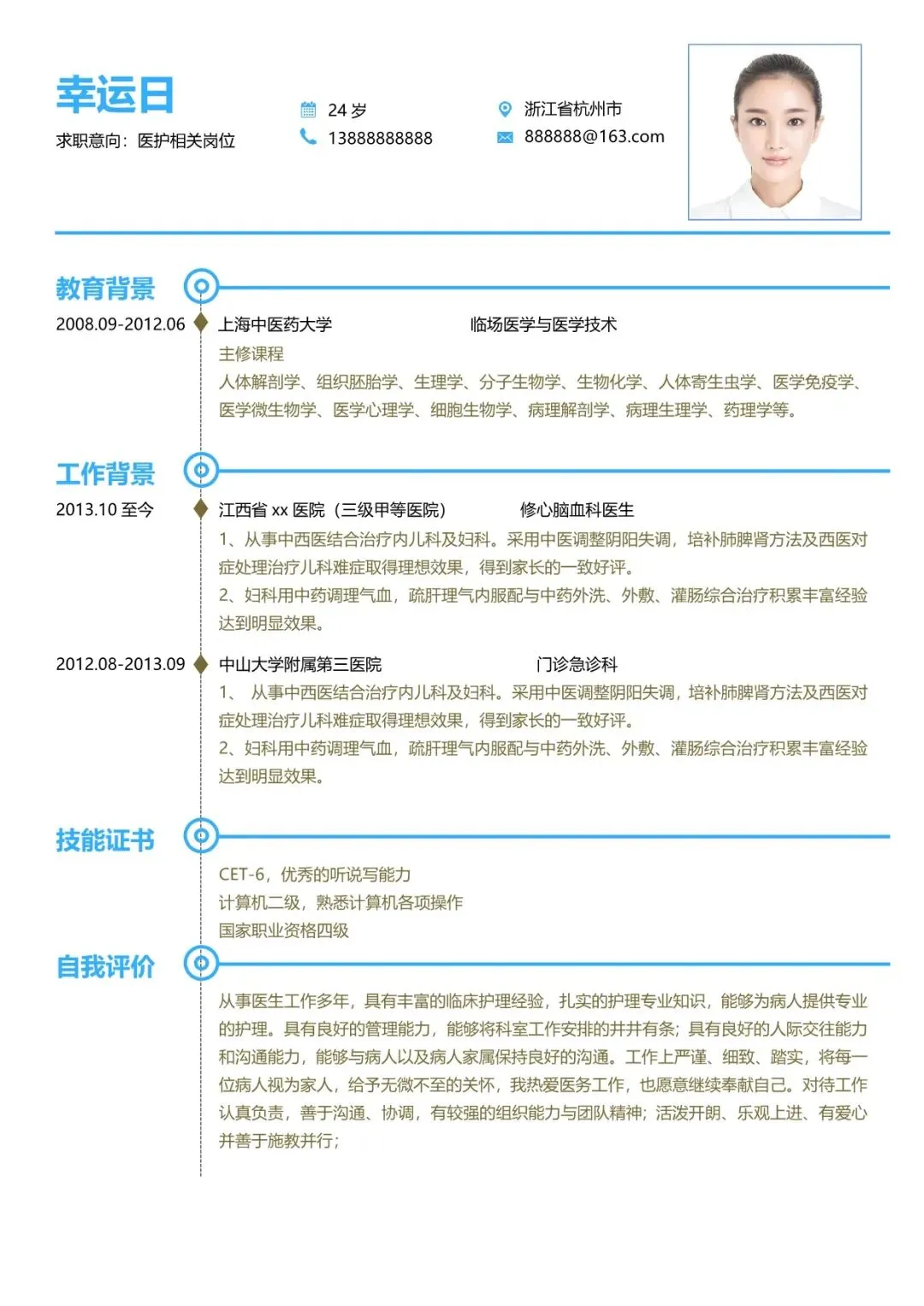 幸运日

求职意向：医护相关岗位

24 岁

13888888888

浙江省杭州市

888888@163.com

教育背景

2008.09-2012.06 上海中医药大学 临场医学与医学技术

主修课程

人体解剖学、组织胚胎学、生理学、分子生物学、生物化学、人体寄生虫学、医学免疫学、医学微生物学、医学心理学、细胞生物学、病理解剖学、病理生理学、药理学等。

工作背景

2013.10 至今 江西省 xx 医院（三级甲等医院） 修心脑血科医生

1、从事中西医结合治疗内儿科及妇科。采用中医调整阴阳失调，培补肺脾肾方法及西医对症处理治疗儿科难症取得理想效果，得到家长的一致好评。

2、妇科用中药调理气血，疏肝理气内服配与中药外洗、外敷、灌肠综合治疗积累丰富经验达到明显效果。

2012.08-2013.09 中山大学附属第三医院 门诊急诊科

1、 从事中西医结合治疗内儿科及妇科。采用中医调整阴阳失调，培补肺脾肾方法及西医对症处理治疗儿科难症取得理想效果，得到家长的一致好评。

2、妇科用中药调理气血，疏肝理气内服配与中药外洗、外敷、灌肠综合治疗积累丰富经验达到明显效果。

技能证书

CET-6，优秀的听说写能力

计算机二级，熟悉计算机各项操作

国家职业资格四级

自我评价

从事医生工作多年，具有丰富的临床护理经验，扎实的护理专业知识，能够为病人提供专业的护理。具有良好的管理能力，能够将科室工作安排的井井有条；具有良好的人际交往能力和沟通能力，能够与病人以及病人家属保持良好的沟通。工作上严谨、细致、踏实，将每一位病人视为家人，给予无微不至的关怀，我热爱医务工作，也愿意继续奉献自己。对待工作认真负责，善于沟通、协调，有较强的组织能力与团队精神；活泼开朗、乐观上进、有爱心并善于施教并行；